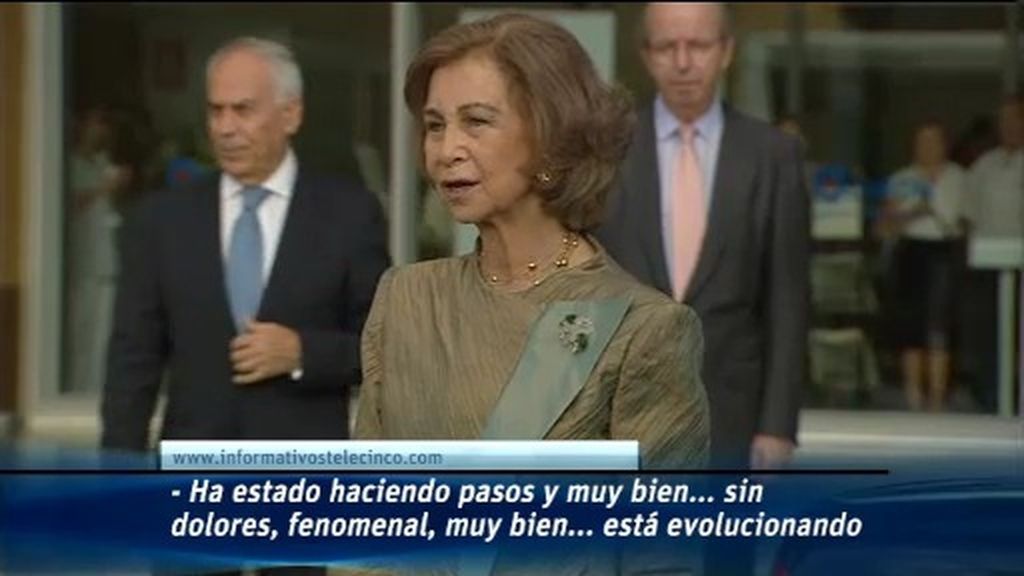 www.informativostelecinco.com

- Ha estado haciendo pasos y muy bien... sin dolores, fenomenal, muy bien... está evolucionando